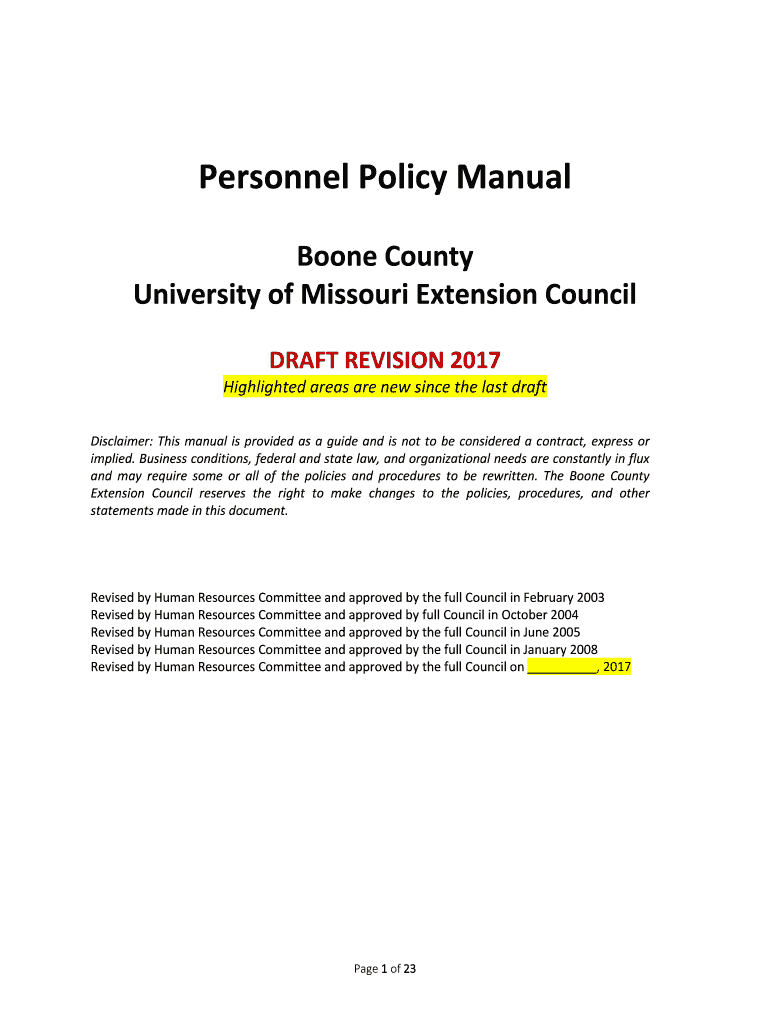 Personnel Policy Manual

Boone County
University of Missouri Extension Council

DRAFT REVISION 2017
Highlighted areas are new since the last draft

Disclaimer: This manual is provided as a guide and is not to be considered a contract, express or implied. Business conditions, federal and state law, and organizational needs are constantly in flux and may require some or all of the policies and procedures to be rewritten. The Boone County Extension Council reserves the right to make changes to the policies, procedures, and other statements made in this document.

Revised by Human Resources Committee and approved by the full Council in February 2003
Revised by Human Resources Committee and approved by full Council in October 2004
Revised by Human Resources Committee and approved by the full Council in June 2005
Revised by Human Resources Committee and approved by the full Council in January 2008
Revised by Human Resources Committee and approved by the full Council on __________, 2017

Page 1 of 23